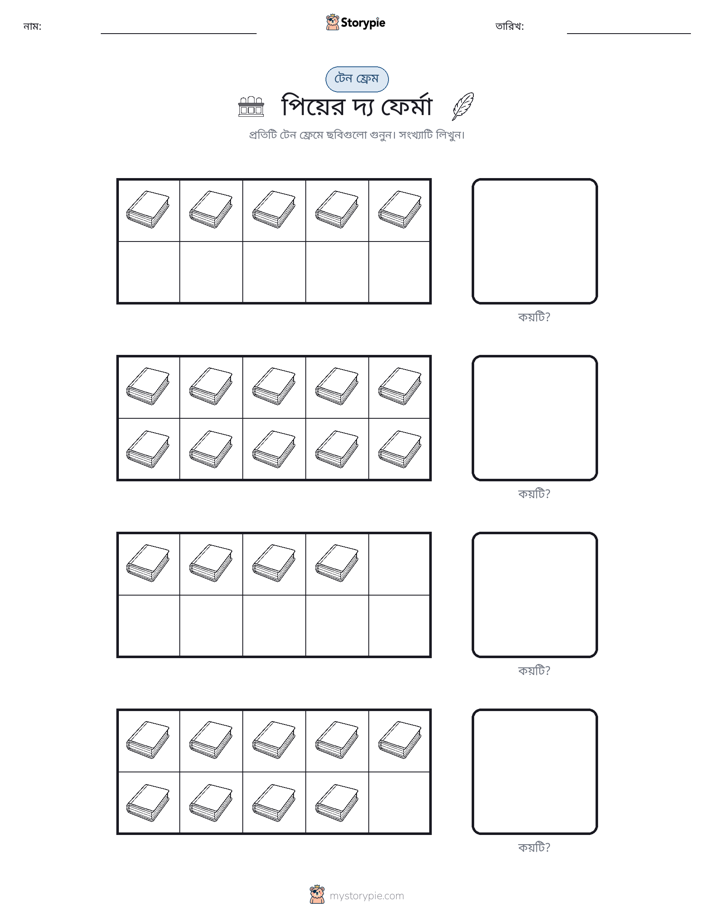 নাম: ____ Storypie তারিখ: ____

টেন ফ্রেম

পিয়ের দ্য ফের্মা

প্রতিটি টেন ফ্রেমে ছবিগুলো গুনুন। সংখ্যাটি লিখুন।

কয়টি?

কয়টি?

কয়টি?

কয়টি?

mystorypie.com